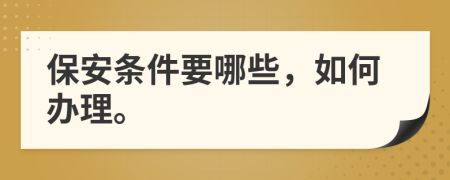 保安条件要哪些，如何办理。